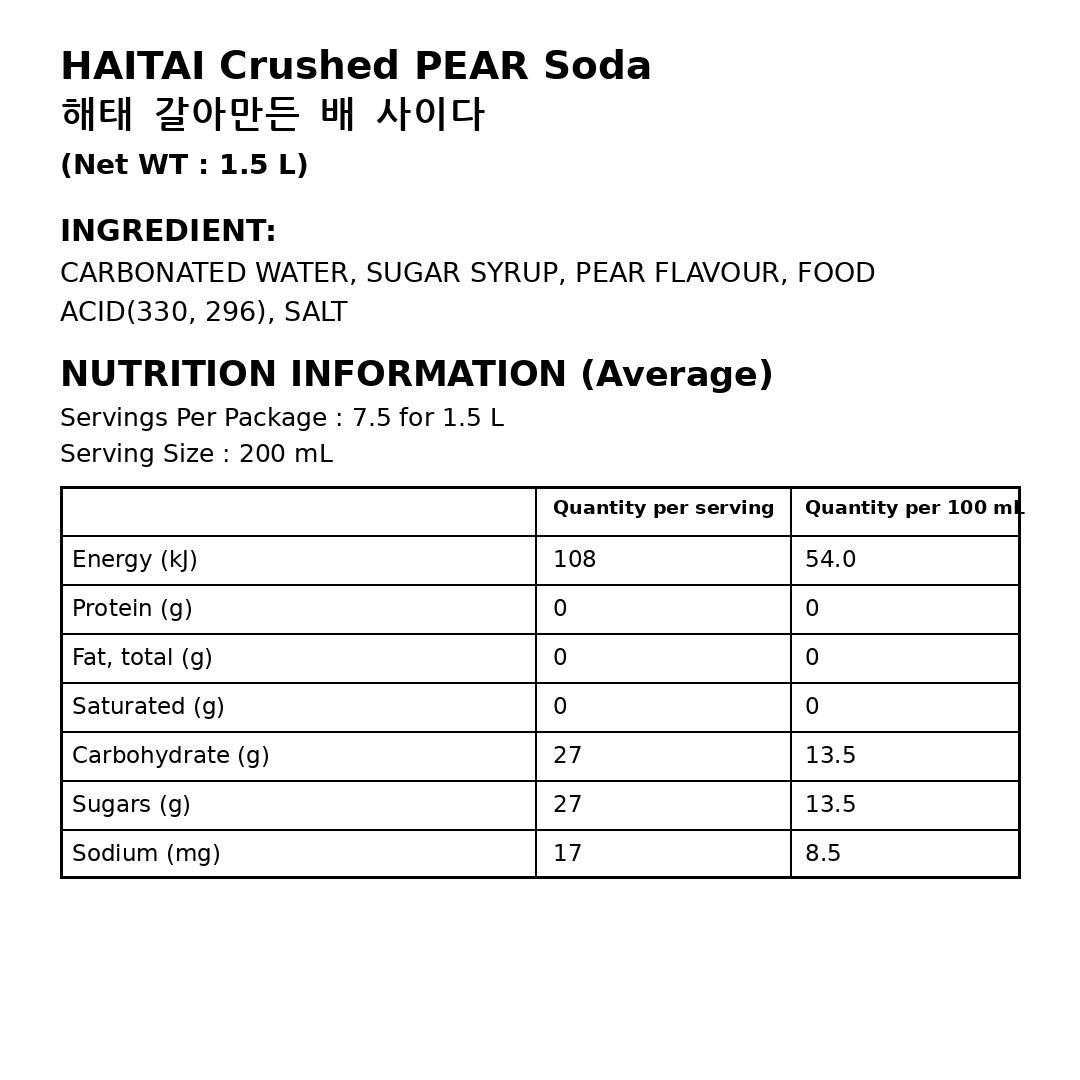 HAITAI Crushed PEAR Soda
해태 갈아만든 배 사이다
(Net WT : 1.5 L)

INGREDIENT:
CARBONATED WATER, SUGAR SYRUP, PEAR FLAVOUR, FOOD ACID(330, 296), SALT

NUTRITION INFORMATION (Average)
Servings Per Package : 7.5 for 1.5 L
Serving Size : 200 mL

| | Quantity per serving | Quantity per 100 mL |
|---|---|---|
| Energy (kJ) | 108 | 54.0 |
| Protein (g) | 0 | 0 |
| Fat, total (g) | 0 | 0 |
| Saturated (g) | 0 | 0 |
| Carbohydrate (g) | 27 | 13.5 |
| Sugars (g) | 27 | 13.5 |
| Sodium (mg) | 17 | 8.5 |